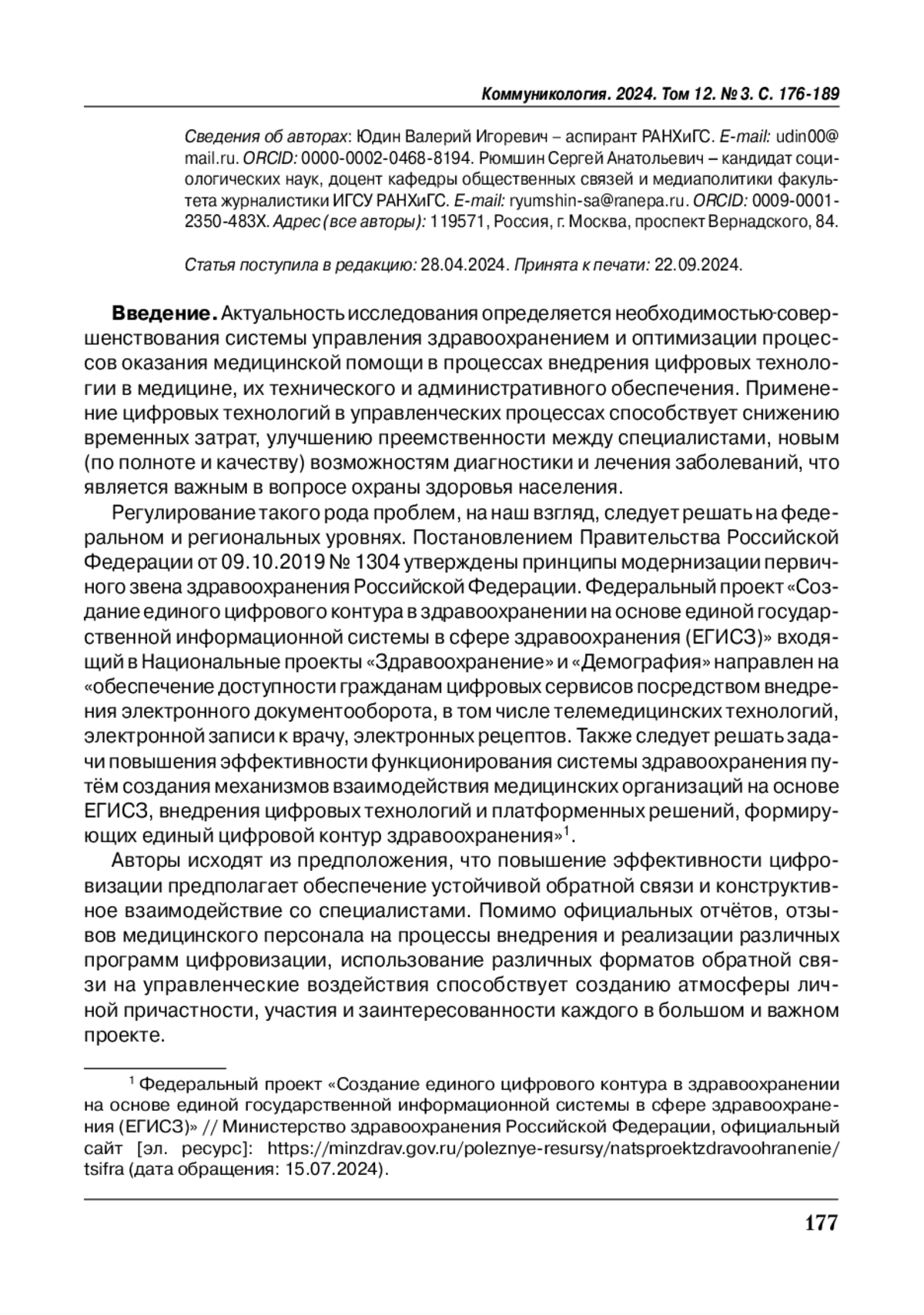 Коммуникология. 2024. Том 12. № 3. С. 176-189

Сведения об авторах: Юдин Валерий Игоревич – аспирант РАНХиГС. E-mail: udin00@mail.ru. ORCID: 0000-0002-0468-8194. Рюмшин Сергей Анатольевич – кандидат социологических наук, доцент кафедры общественных связей и медиаполитики факультета журналистики ИГСУ РАНХиГС. E-mail: ryumshin-sa@ranepa.ru. ORCID: 0009-0001-2350-483X. Адрес (все авторы): 119571, Россия, г. Москва, проспект Вернадского, 84.

Статья поступила в редакцию: 28.04.2024. Принята к печати: 22.09.2024.

Введение. Актуальность исследования определяется необходимостью совершенствования системы управления здравоохранением и оптимизации процессов оказания медицинской помощи в процессах внедрения цифровых технологии в медицине, их технического и административного обеспечения. Применение цифровых технологий в управленческих процессах способствует снижению временных затрат, улучшению преемственности между специалистами, новым (по полноте и качеству) возможностям диагностики и лечения заболеваний, что является важным в вопросе охраны здоровья населения.

Регулирование такого рода проблем, на наш взгляд, следует решать на федеральном и региональных уровнях. Постановлением Правительства Российской Федерации от 09.10.2019 № 1304 утверждены принципы модернизации первичного звена здравоохранения Российской Федерации. Федеральный проект «Создание единого цифрового контура в здравоохранении на основе единой государственной информационной системы в сфере здравоохранения (ЕГИСЗ)» входящий в Национальные проекты «Здравоохранение» и «Демография» направлен на «обеспечение доступности гражданам цифровых сервисов посредством внедрения электронного документооборота, в том числе телемедицинских технологий, электронной записи к врачу, электронных рецептов. Также следует решать задачи повышения эффективности функционирования системы здравоохранения путём создания механизмов взаимодействия медицинских организаций на основе ЕГИСЗ, внедрения цифровых технологий и платформенных решений, формирующих единый цифровой контур здравоохранения»$^1$.

Авторы исходят из предположения, что повышение эффективности цифровизации предполагает обеспечение устойчивой обратной связи и конструктивное взаимодействие со специалистами. Помимо официальных отчётов, отзывов медицинского персонала на процессы внедрения и реализации различных программ цифровизации, использование различных форматов обратной связи на управленческие воздействия способствует созданию атмосферы личной причастности, участия и заинтересованности каждого в большом и важном проекте.

$^1$ Федеральный проект «Создание единого цифрового контура в здравоохранении на основе единой государственной информационной системы в сфере здравоохранения (ЕГИСЗ)» // Министерство здравоохранения Российской Федерации, официальный сайт [эл. ресурс]: https://minzdrav.gov.ru/poleznye-resursy/natsproektzdravoohranenie/tsifra (дата обращения: 15.07.2024).

177